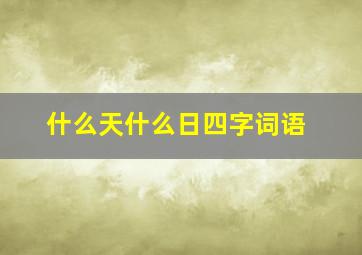 什么天什么日四字词语